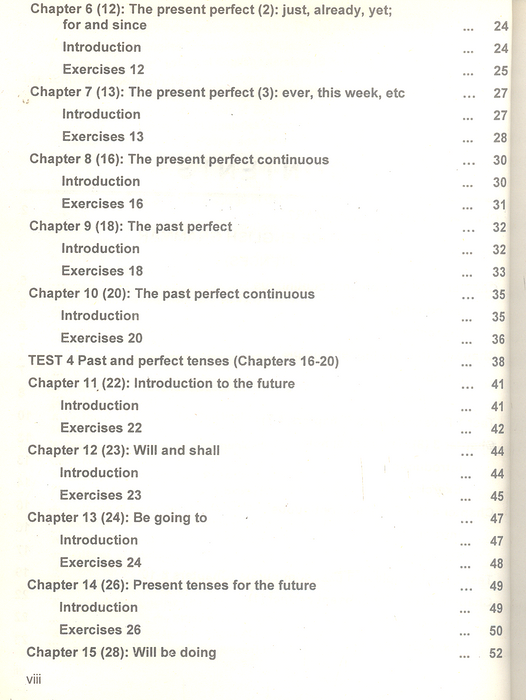 Chapter 6 (12): The present perfect (2): just, already, yet; for and since ... 24

Introduction ... 24

Exercises 12 ... 25

Chapter 7 (13): The present perfect (3): ever, this week, etc ... 27

Introduction ... 27

Exercises 13 ... 28

Chapter 8 (16): The present perfect continuous ... 30

Introduction ... 30

Exercises 16 ... 31

Chapter 9 (18): The past perfect ... 32

Introduction ... 32

Exercises 18 ... 33

Chapter 10 (20): The past perfect continuous ... 35

Introduction ... 35

Exercises 20 ... 36

TEST 4 Past and perfect tenses (Chapters 16-20) ... 38

Chapter 11 (22): Introduction to the future ... 41

Introduction ... 41

Exercises 22 ... 42

Chapter 12 (23): Will and shall ... 44

Introduction ... 44

Exercises 23 ... 45

Chapter 13 (24): Be going to ... 47

Introduction ... 47

Exercises 24 ... 48

Chapter 14 (26): Present tenses for the future ... 49

Introduction ... 49

Exercises 26 ... 50

Chapter 15 (28): Will be doing ... 52

viii